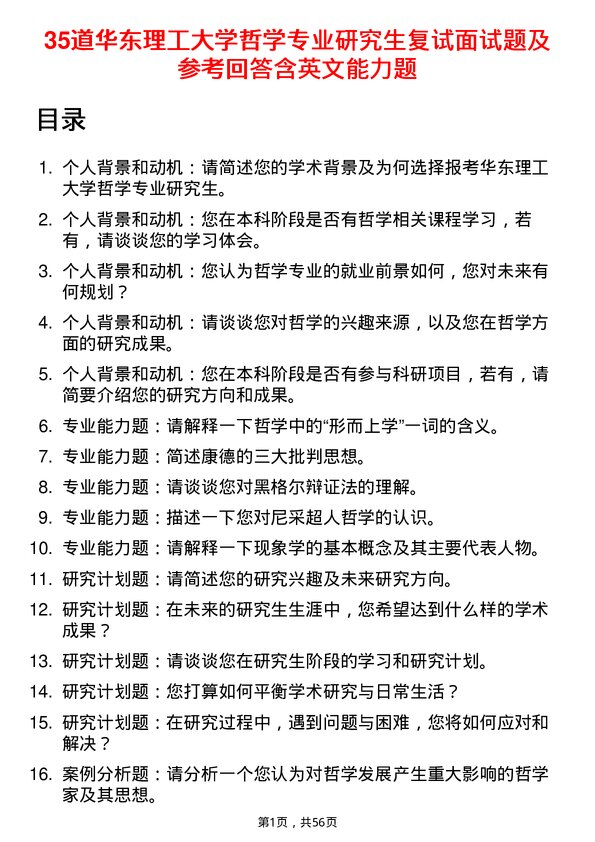 35道华东理工大学哲学专业研究生复试面试题及参考回答含英文能力题

目录

1. 个人背景和动机：请简述您的学术背景及为何选择报考华东理工大学哲学专业研究生。
2. 个人背景和动机：您在本科阶段是否有哲学相关课程学习，若有，请谈谈您的学习体会。
3. 个人背景和动机：您认为哲学专业的就业前景如何，您对未来有何规划？
4. 个人背景和动机：请谈谈您对哲学的兴趣来源，以及您在哲学方面的研究成果。
5. 个人背景和动机：您在本科阶段是否有参与科研项目，若有，请简要介绍您的研究方向和成果。
6. 专业能力题：请解释一下哲学中的“形而上学”一词的含义。
7. 专业能力题：简述康德的三大批判思想。
8. 专业能力题：请谈谈您对黑格尔辩证法的理解。
9. 专业能力题：描述一下您对尼采超人哲学的认识。
10. 专业能力题：请解释一下现象学的基本概念及其主要代表人物。
11. 研究计划题：请简述您的研究兴趣及未来研究方向。
12. 研究计划题：在未来的研究生生涯中，您希望达到什么样的学术成果？
13. 研究计划题：请谈谈您在研究生阶段的学习和研究计划。
14. 研究计划题：您打算如何平衡学术研究与日常生活？
15. 研究计划题：在研究过程中，遇到问题与困难，您将如何应对和解决？
16. 案例分析题：请分析一个您认为对哲学发展产生重大影响的哲学家及其思想。

第1页，共56页